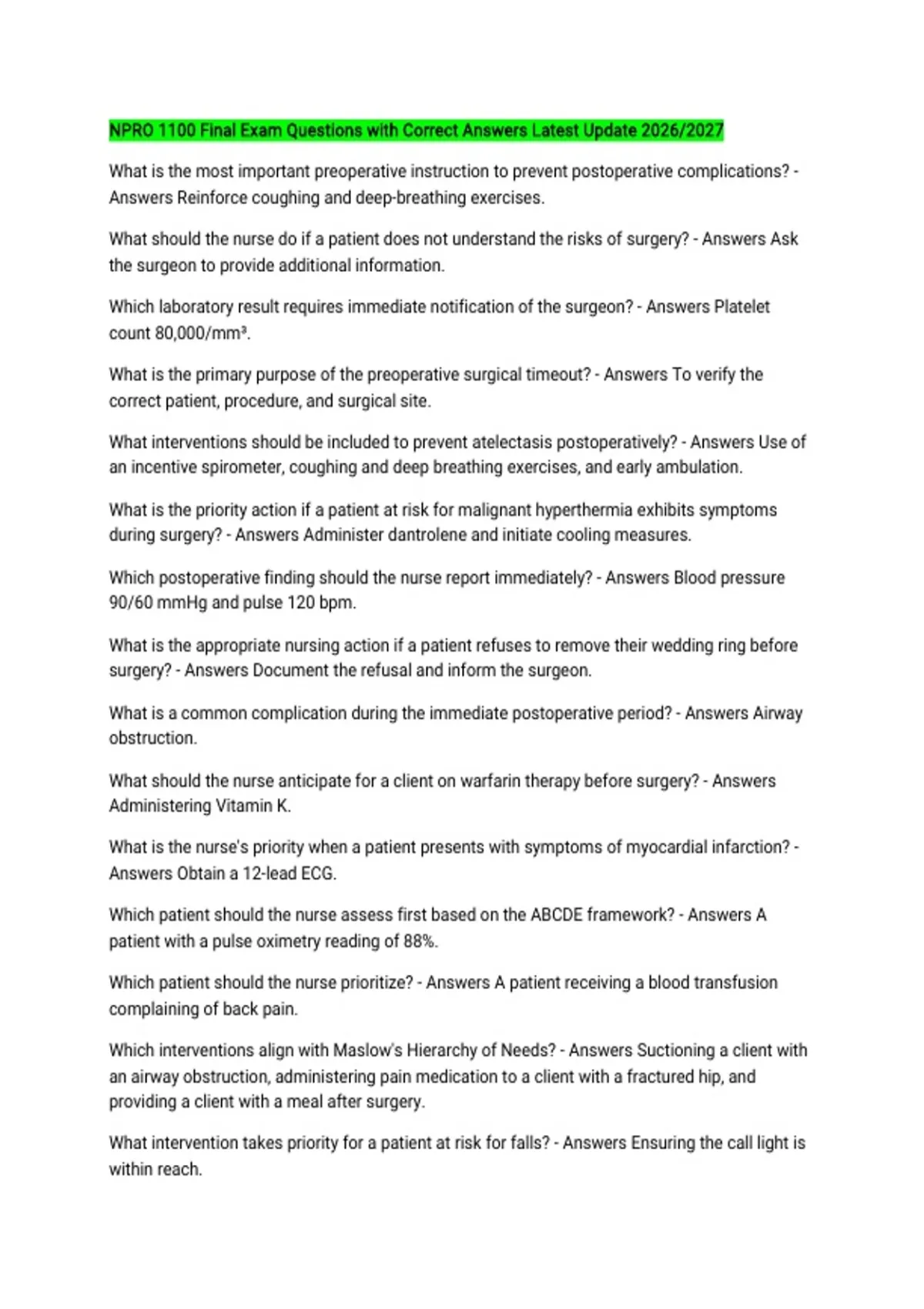 NPRO 1100 Final Exam Questions with Correct Answers Latest Update 2026/2027

What is the most important preoperative instruction to prevent postoperative complications? - Answers Reinforce coughing and deep-breathing exercises.

What should the nurse do if a patient does not understand the risks of surgery? - Answers Ask the surgeon to provide additional information.

Which laboratory result requires immediate notification of the surgeon? - Answers Platelet count 80,000/mm³.

What is the primary purpose of the preoperative surgical timeout? - Answers To verify the correct patient, procedure, and surgical site.

What interventions should be included to prevent atelectasis postoperatively? - Answers Use of an incentive spirometer, coughing and deep breathing exercises, and early ambulation.

What is the priority action if a patient at risk for malignant hyperthermia exhibits symptoms during surgery? - Answers Administer dantrolene and initiate cooling measures.

Which postoperative finding should the nurse report immediately? - Answers Blood pressure 90/60 mmHg and pulse 120 bpm.

What is the appropriate nursing action if a patient refuses to remove their wedding ring before surgery? - Answers Document the refusal and inform the surgeon.

What is a common complication during the immediate postoperative period? - Answers Airway obstruction.

What should the nurse anticipate for a client on warfarin therapy before surgery? - Answers Administering Vitamin K.

What is the nurse's priority when a patient presents with symptoms of myocardial infarction? - Answers Obtain a 12-lead ECG.

Which patient should the nurse assess first based on the ABCDE framework? - Answers A patient with a pulse oximetry reading of 88%.

Which patient should the nurse prioritize? - Answers A patient receiving a blood transfusion complaining of back pain.

Which interventions align with Maslow's Hierarchy of Needs? - Answers Suctioning a client with an airway obstruction, administering pain medication to a client with a fractured hip, and providing a client with a meal after surgery.

What intervention takes priority for a patient at risk for falls? - Answers Ensuring the call light is within reach.